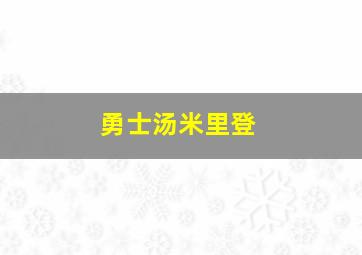 勇士汤米里登